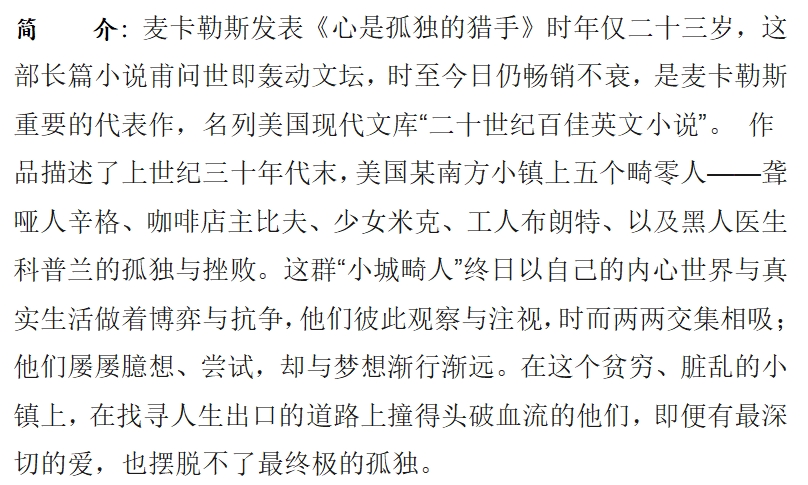 简　　介：麦卡勒斯发表《心是孤独的猎手》时年仅二十三岁，这部长篇小说甫问世即轰动文坛，时至今日仍畅销不衰，是麦卡勒斯重要的代表作，名列美国现代文库“二十世纪百佳英文小说”。 作品描述了上世纪三十年代末，美国某南方小镇上五个畸零人——聋哑人辛格、咖啡店主比夫、少女米克、工人布朗特、以及黑人医生科普兰的孤独与挫败。这群“小城畸人”终日以自己的内心世界与真实生活做着博弈与抗争，他们彼此观察与注视，时而两两交集相吸；他们屡屡臆想、尝试，却与梦想渐行渐远。在这个贫穷、脏乱的小镇上，在找寻人生出口的道路上撞得头破血流的他们，即便有最深切的爱，也摆脱不了最终极的孤独。